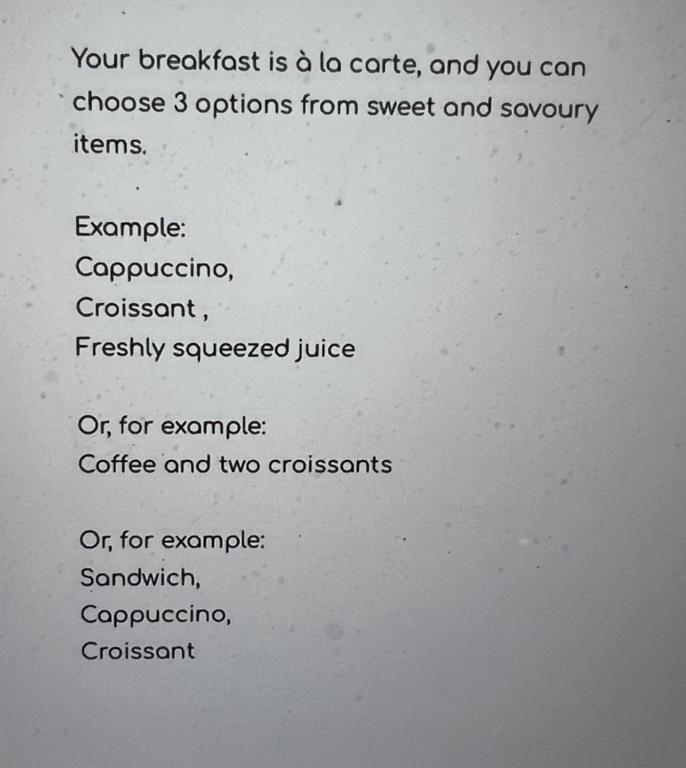 Your breakfast is à la carte, and you can choose 3 options from sweet and savoury items.

Example:
Cappuccino,
Croissant ,
Freshly squeezed juice

Or, for example:
Coffee and two croissants

Or, for example:
Sandwich,
Cappuccino,
Croissant